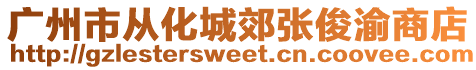 广州市从化城郊张俊渝商店
http://gzlestersweet.cn.coovee.com